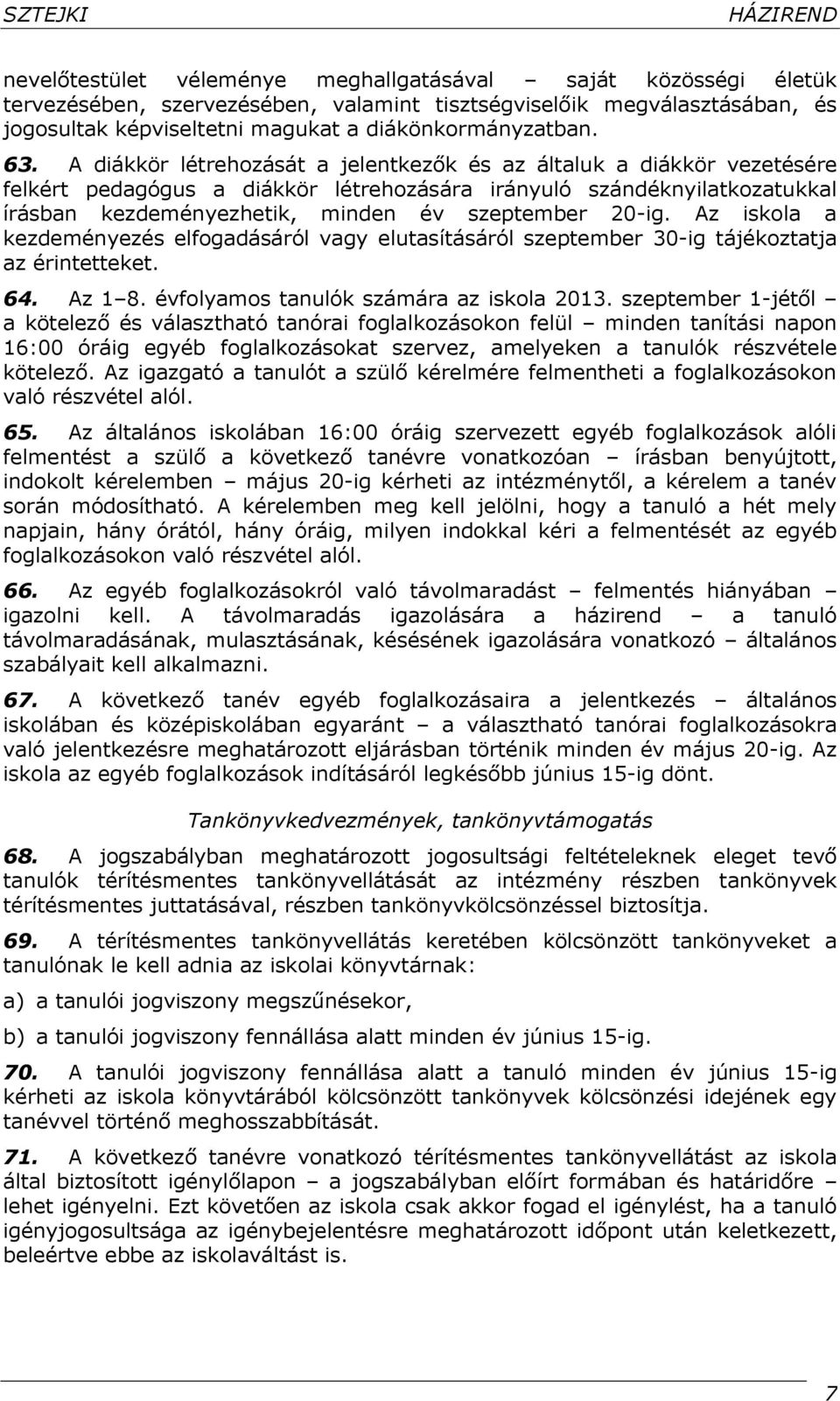 SZTEJKI HÁZIREND

nevelőtestület véleménye meghallgatásával – saját közösségi életük tervezésében, szervezésében, valamint tisztségviselőik megválasztásában, és jogosultak képviseltetni magukat a diákönkormányzatban.

63. A diákkör létrehozását a jelentkezők és az általuk a diákkör vezetésére felkért pedagógus a diákkör létrehozására irányuló szándéknyilatkozatukkal írásban kezdeményezhetik, minden év szeptember 20-ig. Az iskola a kezdeményezés elfogadásáról vagy elutasításáról szeptember 30-ig tájékoztatja az érintetteket.

64. Az 1–8. évfolyamos tanulók számára az iskola 2013. szeptember 1-jétől – a kötelező és választható tanórai foglalkozásokon felül – minden tanítási napon 16:00 óráig egyéb foglalkozásokat szervez, amelyeken a tanulók részvétele kötelező. Az igazgató a tanulót a szülő kérelmére felmentheti a foglalkozásokon való részvétel alól.

65. Az általános iskolában 16:00 óráig szervezett egyéb foglalkozások alóli felmentést a szülő a következő tanévre vonatkozóan – írásban benyújtott, indokolt kérelemben – május 20-ig kérheti az intézménytől, a kérelem a tanév során módosítható. A kérelemben meg kell jelölni, hogy a tanuló a hét mely napjain, hány órától, hány óráig, milyen indokkal kéri a felmentését az egyéb foglalkozásokon való részvétel alól.

66. Az egyéb foglalkozásokról való távolmaradást – felmentés hiányában – igazolni kell. A távolmaradás igazolására a házirend – a tanuló távolmaradásának, mulasztásának, késésének igazolására vonatkozó – általános szabályait kell alkalmazni.

67. A következő tanév egyéb foglalkozásaira a jelentkezés – általános iskolában és középiskolában egyaránt – a választható tanórai foglalkozásokra való jelentkezésre meghatározott eljárásban történik minden év május 20-ig. Az iskola az egyéb foglalkozások indításáról legkésőbb június 15-ig dönt.

Tankönyvkedvezmények, tankönyvtámogatás

68. A jogszabályban meghatározott jogosultsági feltételeknek eleget tevő tanulók térítésmentes tankönyvellátását az intézmény részben tankönyvek térítésmentes juttatásával, részben tankönyvkölcsönzéssel biztosítja.

69. A térítésmentes tankönyvellátás keretében kölcsönzött tankönyveket a tanulónak le kell adnia az iskolai könyvtárnak:

a) a tanulói jogviszony megszűnésekor,

b) a tanulói jogviszony fennállása alatt minden év június 15-ig.

70. A tanulói jogviszony fennállása alatt a tanuló minden év június 15-ig kérheti az iskola könyvtárából kölcsönzött tankönyvek kölcsönzési idejének egy tanévvel történő meghosszabbítását.

71. A következő tanévre vonatkozó térítésmentes tankönyvellátást az iskola által biztosított igénylőlapon – a jogszabályban előírt formában és határidőre – lehet igényelni. Ezt követően az iskola csak akkor fogad el igénylést, ha a tanuló igényjogosultsága az igénybejelentésre meghatározott időpont után keletkezett, beleértve ebbe az iskolaváltást is.

7